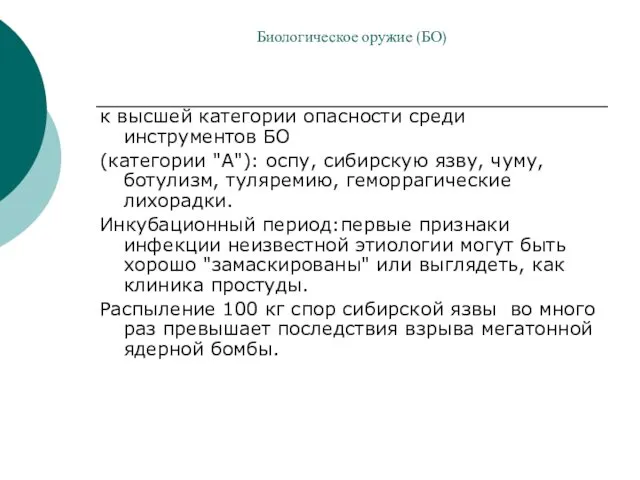 Биологическое оружие (БО)

к высшей категории опасности среди инструментов БО

(категории "А"): оспу, сибирскую язву, чуму, ботулизм, туляремию, геморрагические лихорадки.

Инкубационный период:первые признаки инфекции неизвестной этиологии могут быть хорошо "замаскированы" или выглядеть, как клиника простуды.

Распыление 100 кг спор сибирской язвы во много раз превышает последствия взрыва мегатонной ядерной бомбы.